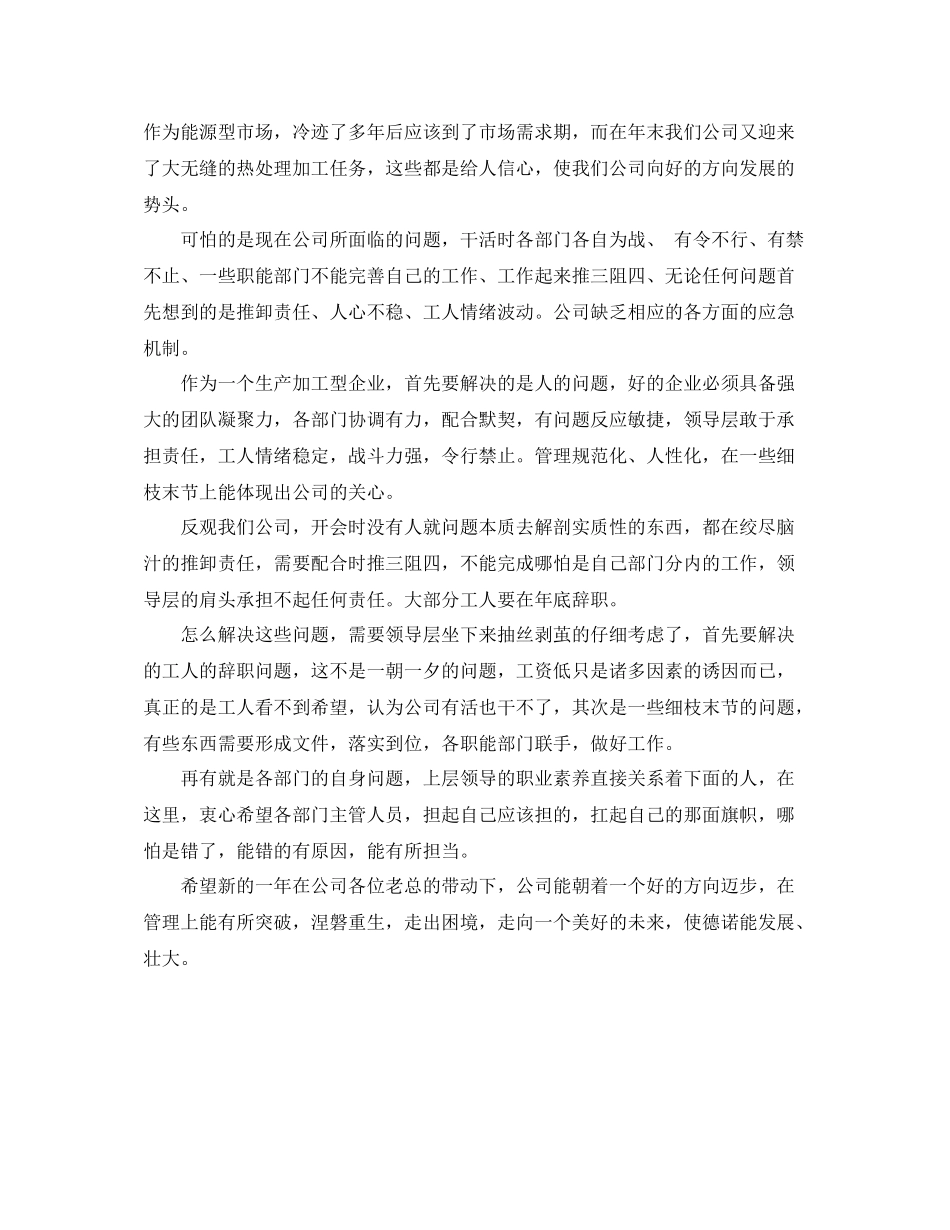 作为能源型市场，冷迹了多年后应该到了市场需求期，而在年末我们公司又迎来了大无缝的热处理加工任务，这些都是给人信心，使我们公司向好的方向发展的势头。

可怕的是现在公司所面临的问题，干活时各部门各自为战、 有令不行、有禁不止、一些职能部门不能完善自己的工作、工作起来推三阻四、无论任何问题首先想到的是推卸责任、人心不稳、工人情绪波动。公司缺乏相应的各方面的应急机制。

作为一个生产加工型企业，首先要解决的是人的问题，好的企业必须具备强大的团队凝聚力，各部门协调有力，配合默契，有问题反应敏捷，领导层敢于承担责任，工人情绪稳定，战斗力强，令行禁止。管理规范化、人性化，在一些细枝末节上能体现出公司的关心。

反观我们公司，开会时没有人就问题本质去解剖实质性的东西，都在绞尽脑汁的推卸责任，需要配合时推三阻四，不能完成哪怕是自己部门分内的工作，领导层的肩头承担不起任何责任。大部分工人要在年底辞职。

怎么解决这些问题，需要领导层坐下来抽丝剥茧的仔细考虑了，首先要解决的工人的辞职问题，这不是一朝一夕的问题，工资低只是诸多因素的诱因而已，真正的是工人看不到希望，认为公司有活也干不了，其次是一些细枝末节的问题，有些东西需要形成文件，落实到位，各职能部门联手，做好工作。

再有就是各部门的自身问题，上层领导的职业素养直接关系着下面的人，在这里，衷心希望各部门主管人员，担起自己应该担的，扛起自己的那面旗帜，哪怕是错了，能错的有原因，能有所担当。

希望新的一年在公司各位老总的带动下，公司能朝着一个好的方向迈步，在管理上能有所突破，涅磐重生，走出困境，走向一个美好的未来，使德诺能发展、壮大。